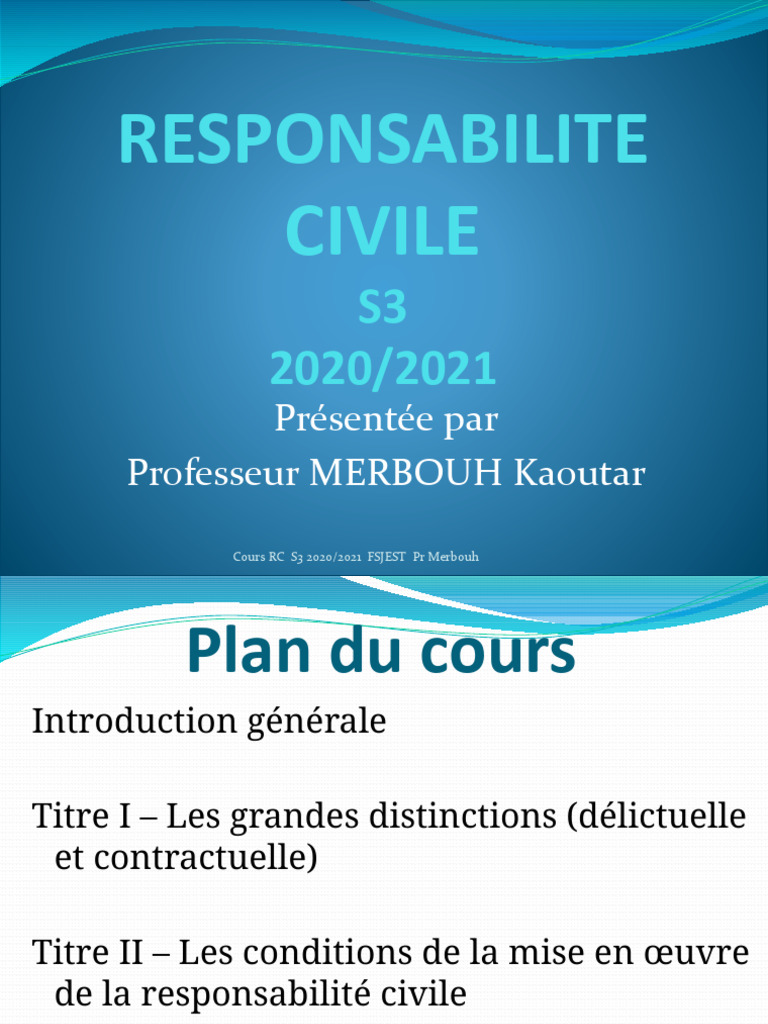 RESPONSABILITE CIVILE
S3
2020/2021
Présentée par
Professeur MERBOUH Kaoutar

Cours RC S3 2020/2021 FSJEST Pr Merbouh

Plan du cours

Introduction générale

Titre I – Les grandes distinctions (délictuelle et contractuelle)

Titre II – Les conditions de la mise en œuvre de la responsabilité civile